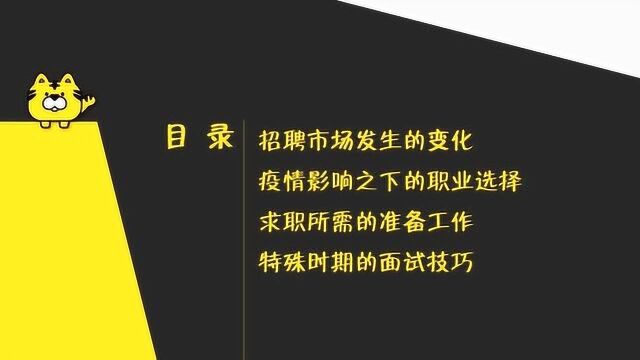 目 录

招聘市场发生的变化

疫情影响之下的职业选择

求职所需的准备工作

特殊时期的面试技巧